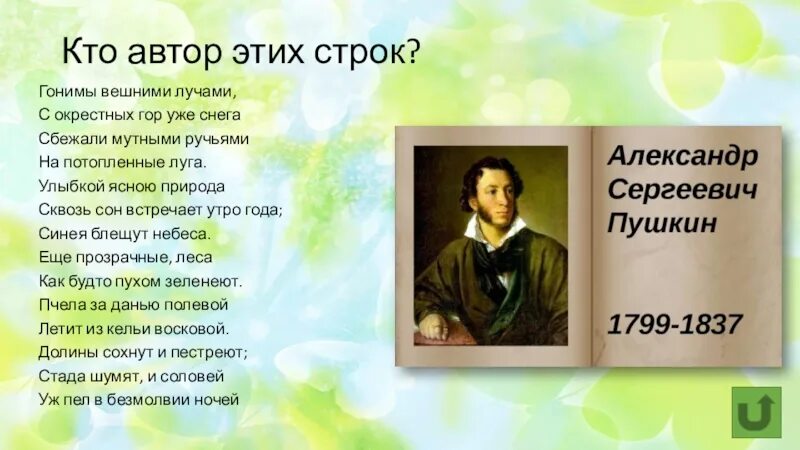 Кто автор этих строк?

Гонимы вешними лучами,
С окрестных гор уже снега
Сбежали мутными ручьями
На потопленные луга.
Улыбкой ясною природа
Сквозь сон встречает утро года;
Синея блещут небеса.
Еще прозрачные, леса
Как будто пухом зеленеют.
Пчела за данью полевой
Летит из кельи восковой.
Долины сохнут и пестреют;
Стада шумят, и соловей
Уж пел в безмолвии ночей

Александр Сергеевич Пушкин

1799-1837